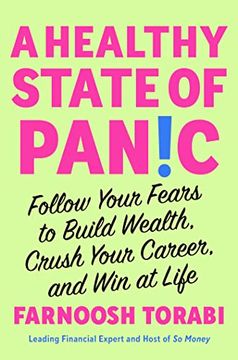 A HEALTHY STATE OF PAN!C

Follow Your Fears to Build Wealth, Crush Your Career, and Win at Life

FARNOOSH TORABI

Leading Financial Expert and Host of So Money